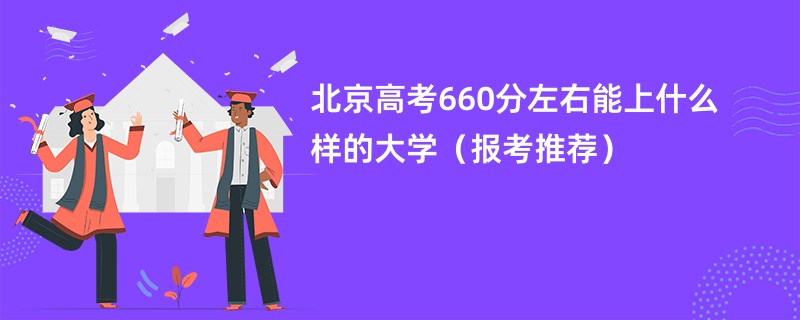 北京高考660分左右能上什么样的大学（报考推荐）